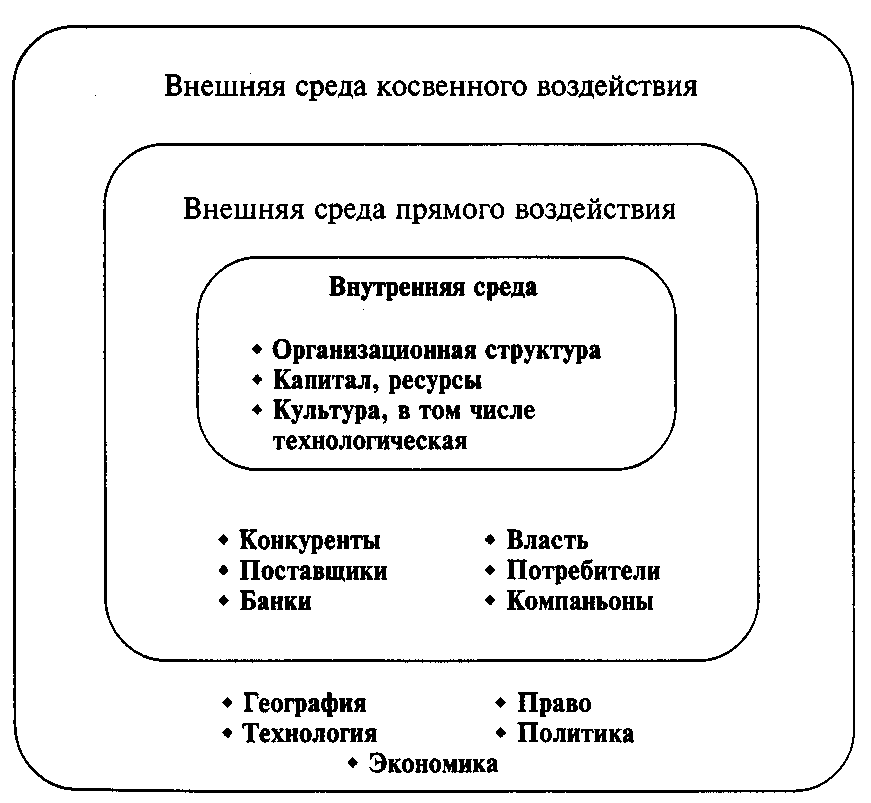 Внешняя среда косвенного воздействия

Внешняя среда прямого воздействия

Внутренняя среда

• Организационная структура
• Капитал, ресурсы
• Культура, в том числе технологическая

• Конкуренты
• Поставщики
• Банки

• Власть
• Потребители
• Компаньоны

• География
• Технология

• Право
• Политика

• Экономика